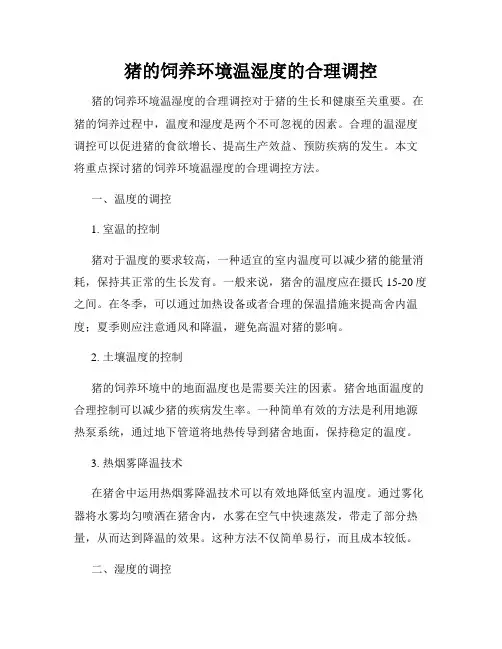 猪的饲养环境温湿度的合理调控

猪的饲养环境温湿度的合理调控对于猪的生长和健康至关重要。在猪的饲养过程中，温度和湿度是两个不可忽视的因素。合理的温湿度调控可以促进猪的食欲增长、提高生产效益、预防疾病的发生。本文将重点探讨猪的饲养环境温湿度的合理调控方法。

一、温度的调控

1. 室温的控制

猪对于温度的要求较高，一种适宜的室内温度可以减少猪的能量消耗，保持其正常的生长发育。一般来说，猪舍的温度应在摄氏 15-20 度之间。在冬季，可以通过加热设备或者合理的保温措施来提高舍内温度；夏季则应注意通风和降温，避免高温对猪的影响。

2. 土壤温度的控制

猪的饲养环境中的地面温度也是需要关注的因素。猪舍地面温度的合理控制可以减少猪的疾病发生率。一种简单有效的方法是利用地源热泵系统，通过地下管道将地热传导到猪舍地面，保持稳定的温度。

3. 热烟雾降温技术

在猪舍中运用热烟雾降温技术可以有效地降低室内温度。通过雾化器将水雾均匀喷洒在猪舍内，水雾在空气中快速蒸发，带走了部分热量，从而达到降温的效果。这种方法不仅简单易行，而且成本较低。

二、湿度的调控